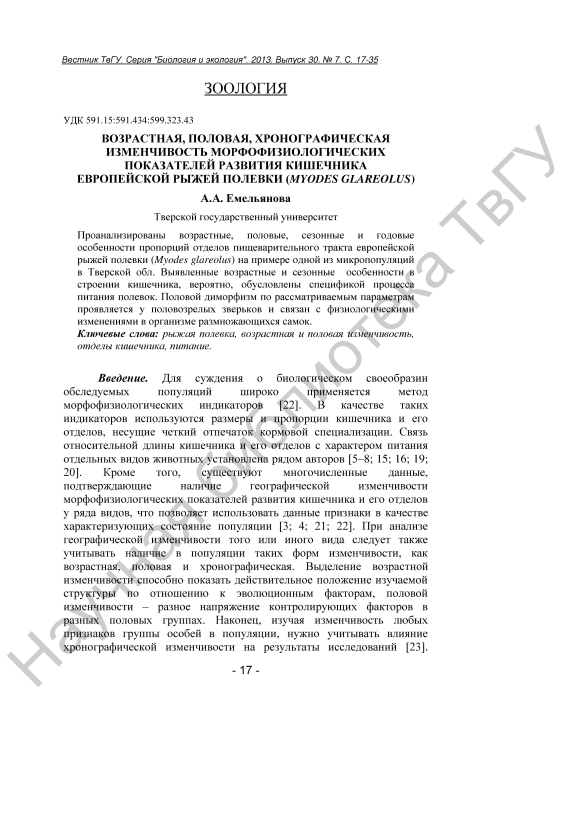 Вестник ТвГУ. Серия "Биология и экология". 2013. Выпуск 30. № 7. С. 17-35

ЗООЛОГИЯ

УДК 591.15:591.434:599.323.43

ВОЗРАСТНАЯ, ПОЛОВАЯ, ХРОНОГРАФИЧЕСКАЯ ИЗМЕНЧИВОСТЬ МОРФОФИЗИОЛОГИЧЕСКИХ ПОКАЗАТЕЛЕЙ РАЗВИТИЯ КИШЕЧНИКА ЕВРОПЕЙСКОЙ РЫЖЕЙ ПОЛЕВКИ (MYODES GLAREOLUS)

А.А. Емельянова

Тверской государственный университет

Проанализированы возрастные, половые, сезонные и годовые особенности пропорций отделов пищеварительного тракта европейской рыжей полевки (Myodes glareolus) на примере одной из микропопуляций в Тверской обл. Выявленные возрастные и сезонные особенности в строении кишечника, вероятно, обусловлены спецификой процесса питания полевок. Половой диморфизм по рассматриваемым параметрам проявляется у половозрелых зверьков и связан с физиологическими изменениями в организме размножающихся самок.

Ключевые слова: рыжая полевка, возрастная и половая изменчивость, отделы кишечника, питание.

Введение. Для суждения о биологическом своеобразии обследуемых популяций широко применяется метод морфофизиологических индикаторов [22]. В качестве таких индикаторов используются размеры и пропорции кишечника и его отделов, несущие четкий отпечаток кормовой специализации. Связь относительной длины кишечника и его отделов с характером питания отдельных видов животных установлена рядом авторов [5–8; 15; 16; 19; 20]. Кроме того, существуют многочисленные данные, подтверждающие наличие географической изменчивости морфофизиологических показателей развития кишечника и его отделов у ряда видов, что позволяет использовать данные признаки в качестве характеризующих состояние популяции [3; 4; 21; 22]. При анализе географической изменчивости того или иного вида следует также учитывать наличие в популяции таких форм изменчивости, как возрастная, половая и хронографическая. Выделение возрастной изменчивости способно показать действительное положение изучаемой структуры по отношению к эволюционным факторам, половой изменчивости – разное напряжение контролирующих факторов в разных половых группах. Наконец, изучая изменчивость любых признаков группы особей в популяции, нужно учитывать влияние хронографической изменчивости на результаты исследований [23].

- 17 -

Научная библиотека ТвГУ